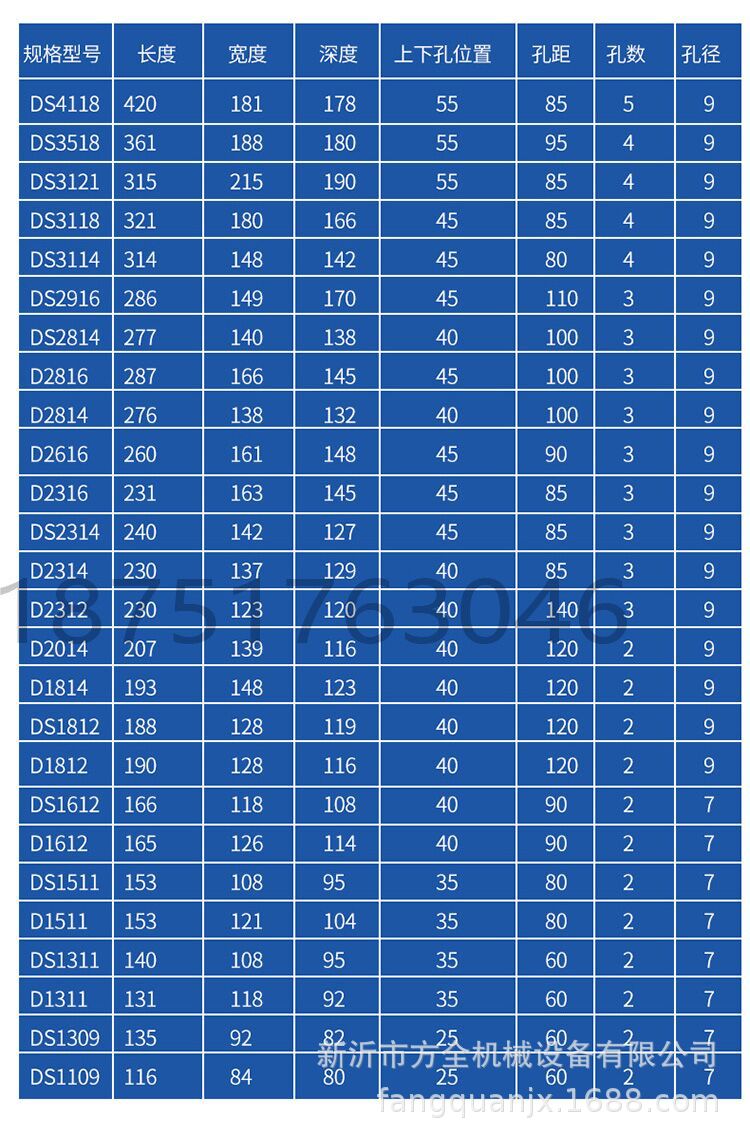 | 规格型号 | 长度 | 宽度 | 深度 | 上下孔位置 | 孔距 | 孔数 | 孔径 |
|---|---|---|---|---|---|---|---|
| DS4118 | 420 | 181 | 178 | 55 | 85 | 5 | 9 |
| DS3518 | 361 | 188 | 180 | 55 | 95 | 4 | 9 |
| DS3121 | 315 | 215 | 190 | 55 | 85 | 4 | 9 |
| DS3118 | 321 | 180 | 166 | 45 | 85 | 4 | 9 |
| DS3114 | 314 | 148 | 142 | 45 | 80 | 4 | 9 |
| DS2916 | 286 | 149 | 170 | 45 | 110 | 3 | 9 |
| DS2814 | 277 | 140 | 138 | 40 | 100 | 3 | 9 |
| D2816 | 287 | 166 | 145 | 45 | 100 | 3 | 9 |
| D2814 | 276 | 138 | 132 | 40 | 100 | 3 | 9 |
| D2616 | 260 | 161 | 148 | 45 | 90 | 3 | 9 |
| D2316 | 231 | 163 | 145 | 45 | 85 | 3 | 9 |
| DS2314 | 240 | 142 | 127 | 45 | 85 | 3 | 9 |
| D2314 | 230 | 137 | 129 | 40 | 85 | 3 | 9 |
| D2312 | 230 | 123 | 120 | 40 | 140 | 3 | 9 |
| D2014 | 207 | 139 | 116 | 40 | 120 | 2 | 9 |
| D1814 | 193 | 148 | 123 | 40 | 120 | 2 | 9 |
| DS1812 | 188 | 128 | 119 | 40 | 120 | 2 | 9 |
| D1812 | 190 | 128 | 116 | 40 | 120 | 2 | 9 |
| DS1612 | 166 | 118 | 108 | 40 | 90 | 2 | 7 |
| D1612 | 165 | 126 | 114 | 40 | 90 | 2 | 7 |
| DS1511 | 153 | 108 | 95 | 35 | 80 | 2 | 7 |
| D1511 | 153 | 121 | 104 | 35 | 80 | 2 | 7 |
| DS1311 | 140 | 108 | 95 | 35 | 60 | 2 | 7 |
| D1311 | 131 | 118 | 92 | 35 | 60 | 2 | 7 |
| DS1309 | 135 | 92 | 82 | 25 | 60 | 2 | 7 |
| DS1109 | 116 | 84 | 80 | 25 | 60 | 2 | 7 |

18751763046
新沂市方全机械设备有限公司
fangquanjx.1688.com